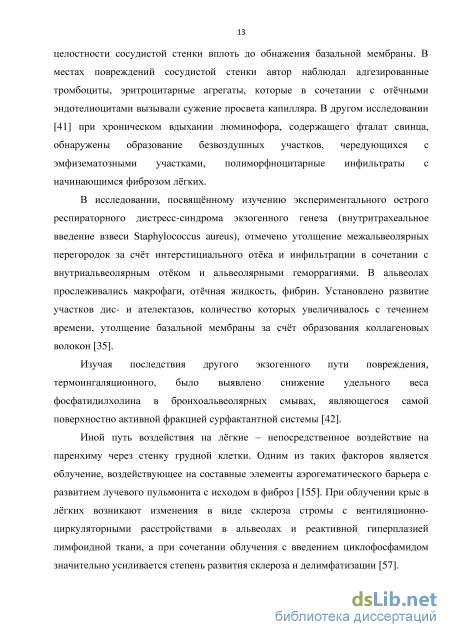 13

целостности сосудистой стенки вплоть до обнажения базальной мембраны. В местах повреждений сосудистой стенки автор наблюдал адгезированные тромбоциты, эритроцитарные агрегаты, которые в сочетании с отёчными эндотелиоцитами вызывали сужение просвета капилляра. В другом исследовании [41] при хроническом вдыхании люминофора, содержащего фталат свинца, обнаружены образование безвоздушных участков, чередующихся с эмфизематозными участками, полиморфноцитарные инфильтраты с начинающимся фиброзом лёгких.

В исследовании, посвящённому изучению экспериментального острого респираторного дистресс-синдрома экзогенного генеза (внутритрахеальное введение взвеси Staphylococcus aureus), отмечено утолщение межальвеолярных перегородок за счёт интерстициального отёка и инфильтрации в сочетании с внутриальвеолярным отёком и альвеолярными геморрагиями. В альвеолах прослеживались макрофаги, отёчная жидкость, фибрин. Установлено развитие участков дис- и ателектазов, количество которых увеличивалось с течением времени, утолщение базальной мембраны за счёт образования коллагеновых волокон [35].

Изучая последствия другого экзогенного пути повреждения, термоингаляционного, было выявлено снижение удельного веса фосфатидилхолина в бронхоальвеолярных смывах, являющегося самой поверхностно активной фракцией сурфактантной системы [42].

Иной путь воздействия на лёгкие – непосредственное воздействие на паренхиму через стенку грудной клетки. Одним из таких факторов является облучение, воздействующее на составные элементы аэрогематического барьера с развитием лучевого пульмонита с исходом в фиброз [155]. При облучении крыс в лёгких возникают изменения в виде склероза стромы с вентиляционно-циркуляторными расстройствами в альвеолах и реактивной гиперплазией лимфоидной ткани, а при сочетании облучения с введением циклофосфамидом значительно усиливается степень развития склероза и делимфатизации [57].

dsLib.net
библиотека диссертаций